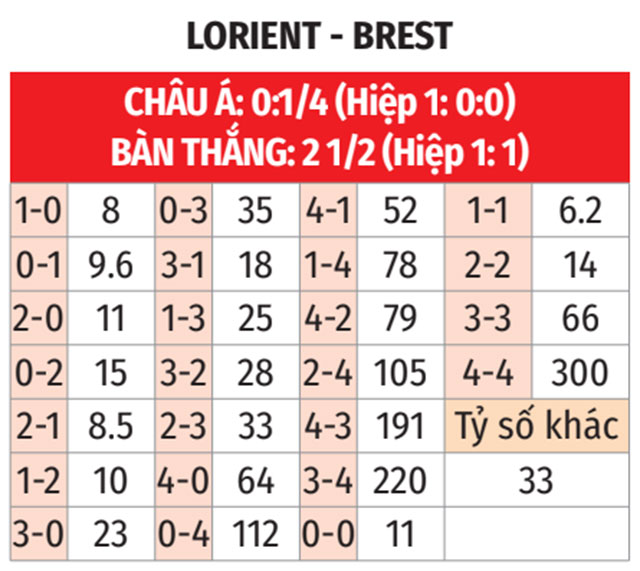 LORIENT - BREST

CHÂU Á: 0:1/4 (Hiệp 1: 0:0)
BÀN THẮNG: 2 1/2 (Hiệp 1: 1)

| | | | | | | | |
|---|---|---|---|---|---|---|---|
| 1-0 | 8 | 0-3 | 35 | 4-1 | 52 | 1-1 | 6.2 |
| 0-1 | 9.6 | 3-1 | 18 | 1-4 | 78 | 2-2 | 14 |
| 2-0 | 11 | 1-3 | 25 | 4-2 | 79 | 3-3 | 66 |
| 0-2 | 15 | 3-2 | 28 | 2-4 | 105 | 4-4 | 300 |
| 2-1 | 8.5 | 2-3 | 33 | 4-3 | 191 | Tỷ số khác | |
| 1-2 | 10 | 4-0 | 64 | 3-4 | 220 | 33 | |
| 3-0 | 23 | 0-4 | 112 | 0-0 | 11 | | |